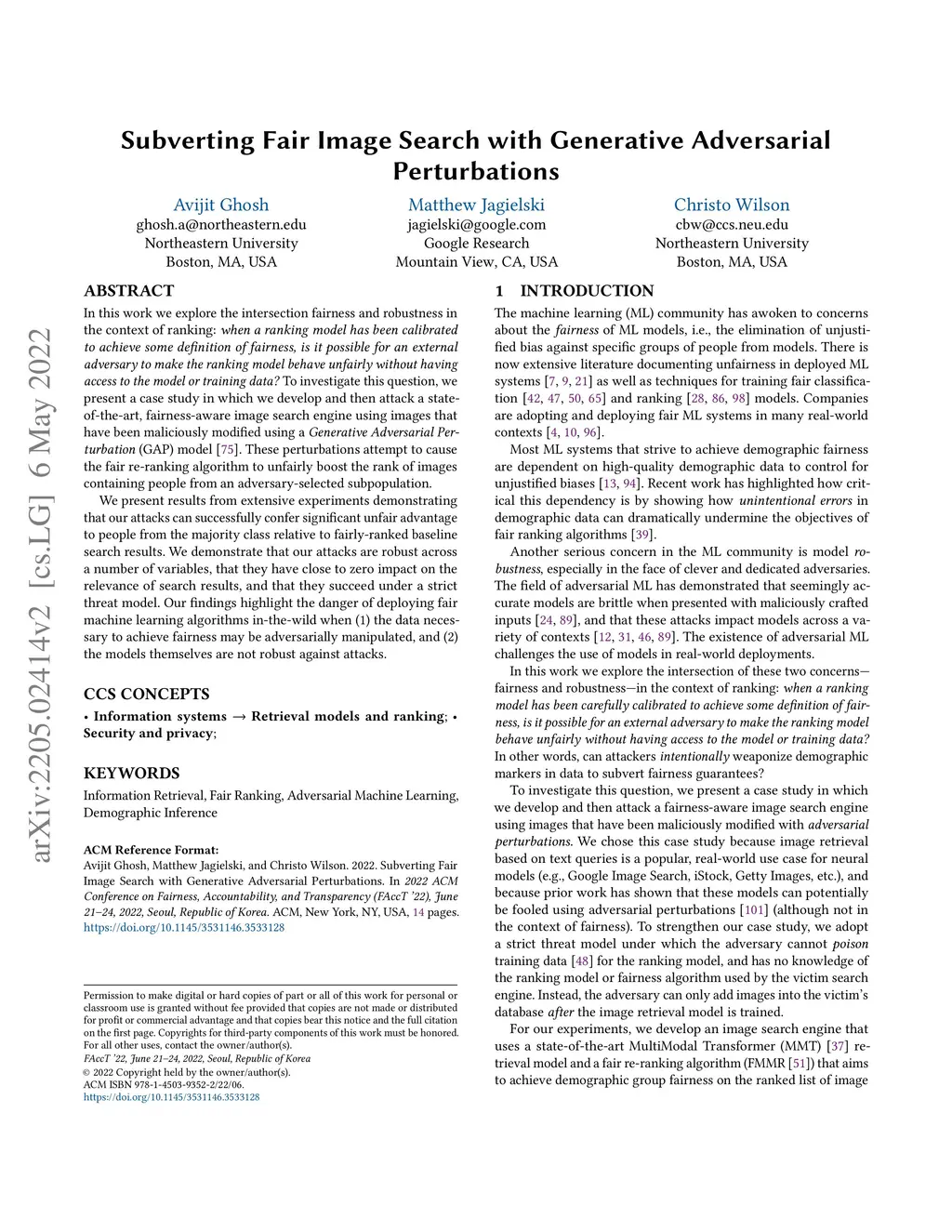 arXiv:2205.02414v2 [cs.LG] 6 May 2022

Subverting Fair Image Search with Generative Adversarial Perturbations

Avijit Ghosh
ghosh.a@northeastern.edu
Northeastern University
Boston, MA, USA

Matthew Jagielski
jagielski@google.com
Google Research
Mountain View, CA, USA

Christo Wilson
cbw@ccs.neu.edu
Northeastern University
Boston, MA, USA

ABSTRACT

In this work we explore the intersection fairness and robustness in the context of ranking: when a ranking model has been calibrated to achieve some definition of fairness, is it possible for an external adversary to make the ranking model behave unfairly without having access to the model or training data? To investigate this question, we present a case study in which we develop and then attack a state-of-the-art, fairness-aware image search engine using images that have been maliciously modified using a Generative Adversarial Perturbation (GAP) model [75]. These perturbations attempt to cause the fair re-ranking algorithm to unfairly boost the rank of images containing people from an adversary-selected subpopulation.

We present results from extensive experiments demonstrating that our attacks can successfully confer significant unfair advantage to people from the majority class relative to fairly-ranked baseline search results. We demonstrate that our attacks are robust across a number of variables, that they have close to zero impact on the relevance of search results, and that they succeed under a strict threat model. Our findings highlight the danger of deploying fair machine learning algorithms in-the-wild when (1) the data necessary to achieve fairness may be adversarially manipulated, and (2) the models themselves are not robust against attacks.

CCS CONCEPTS

• Information systems → Retrieval models and ranking; • Security and privacy;

KEYWORDS

Information Retrieval, Fair Ranking, Adversarial Machine Learning, Demographic Inference

ACM Reference Format:
Avijit Ghosh, Matthew Jagielski, and Christo Wilson. 2022. Subverting Fair Image Search with Generative Adversarial Perturbations. In 2022 ACM Conference on Fairness, Accountability, and Transparency (FAccT '22), June 21–24, 2022, Seoul, Republic of Korea. ACM, New York, NY, USA, 14 pages. https://doi.org/10.1145/3531146.3533128

Permission to make digital or hard copies of part or all of this work for personal or classroom use is granted without fee provided that copies are not made or distributed for profit or commercial advantage and that copies bear this notice and the full citation on the first page. Copyrights for third-party components of this work must be honored. For all other uses, contact the owner/author(s).
FAccT '22, June 21–24, 2022, Seoul, Republic of Korea
© 2022 Copyright held by the owner/author(s).
ACM ISBN 978-1-4503-9352-2/22/06.
https://doi.org/10.1145/3531146.3533128

1 INTRODUCTION

The machine learning (ML) community has awoken to concerns about the fairness of ML models, i.e., the elimination of unjustified bias against specific groups of people from models. There is now extensive literature documenting unfairness in deployed ML systems [7, 9, 21] as well as techniques for training fair classification [42, 47, 50, 65] and ranking [28, 86, 98] models. Companies are adopting and deploying fair ML systems in many real-world contexts [4, 10, 96].

Most ML systems that strive to achieve demographic fairness are dependent on high-quality demographic data to control for unjustified biases [13, 94]. Recent work has highlighted how critical this dependency is by showing how unintentional errors in demographic data can dramatically undermine the objectives of fair ranking algorithms [39].

Another serious concern in the ML community is model robustness, especially in the face of clever and dedicated adversaries. The field of adversarial ML has demonstrated that seemingly accurate models are brittle when presented with maliciously crafted inputs [24, 89], and that these attacks impact models across a variety of contexts [12, 31, 46, 89]. The existence of adversarial ML challenges the use of models in real-world deployments.

In this work we explore the intersection of these two concerns—fairness and robustness—in the context of ranking: when a ranking model has been carefully calibrated to achieve some definition of fairness, is it possible for an external adversary to make the ranking model behave unfairly without having access to the model or training data? In other words, can attackers intentionally weaponize demographic markers in data to subvert fairness guarantees?

To investigate this question, we present a case study in which we develop and then attack a fairness-aware image search engine using images that have been maliciously modified with adversarial perturbations. We chose this case study because image retrieval based on text queries is a popular, real-world use case for neural models (e.g., Google Image Search, iStock, Getty Images, etc.), and because prior work has shown that these models can potentially be fooled using adversarial perturbations [101] (although not in the context of fairness). To strengthen our case study, we adopt a strict threat model under which the adversary cannot poison training data [48] for the ranking model, and has no knowledge of the ranking model or fairness algorithm used by the victim search engine. Instead, the adversary can only add images into the victim's database after the image retrieval model is trained.

For our experiments, we develop an image search engine that uses a state-of-the-art MultiModal Transformer (MMT) [37] retrieval model and a fair re-ranking algorithm (FMMR [51]) that aims to achieve demographic group fairness on the ranked list of image